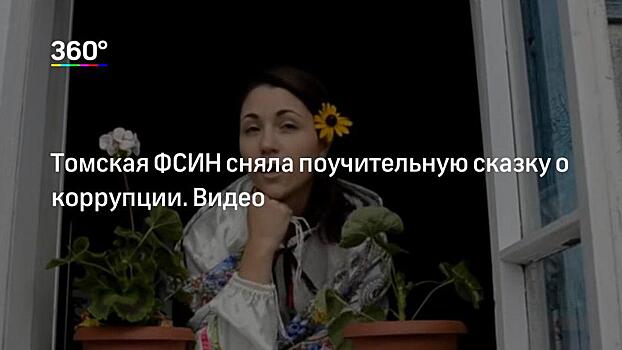 360°

Томская ФСИН сняла поучительную сказку о коррупции. Видео